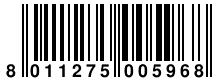 8 011275 005968